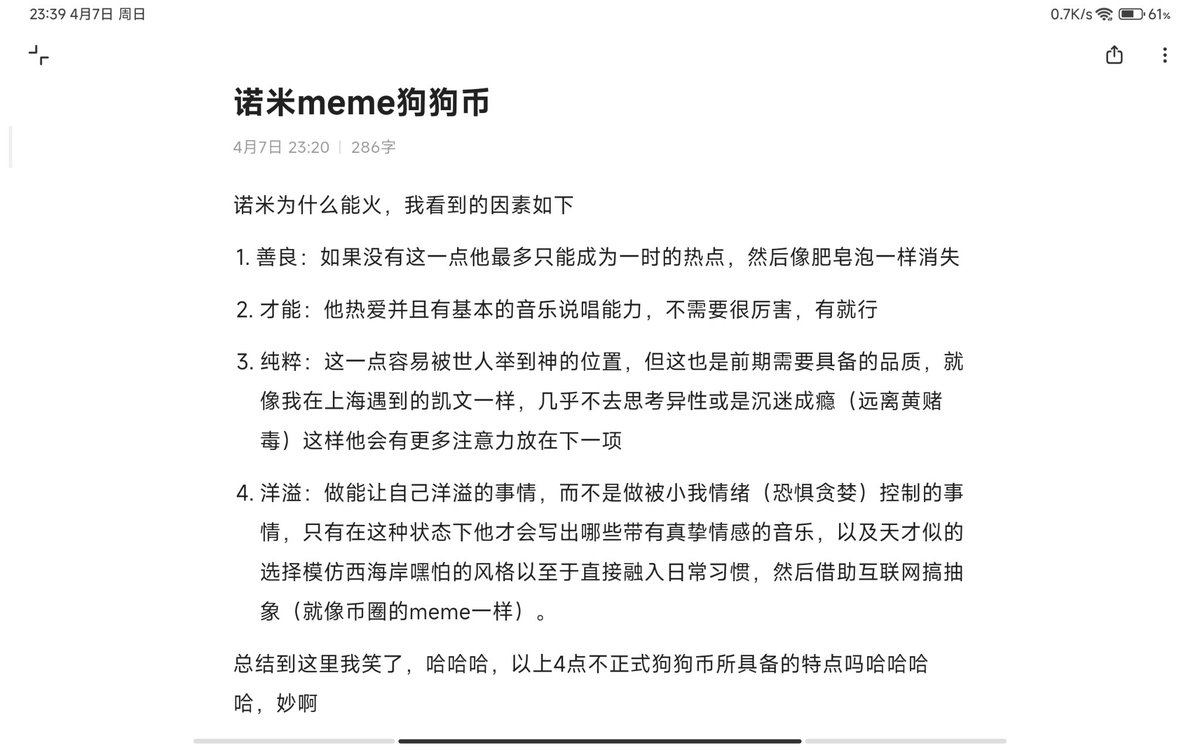 23:39 4月7日 周日

0.7K/s 61%

诺米meme狗狗币

4月7日 23:20 | 286字

诺米为什么能火，我看到的因素如下

1. 善良：如果没有这一点他最多只能成为一时的热点，然后像肥皂泡一样消失

2. 才能：他热爱并且有基本的音乐说唱能力，不需要很厉害，有就行

3. 纯粹：这一点容易被世人举到神的位置，但这也是前期需要具备的品质，就像我在上海遇到的凯文一样，几乎不去思考异性或是沉迷成瘾（远离黄赌毒）这样他会有更多注意力放在下一项

4. 洋溢：做能让自己洋溢的事情，而不是做被小我情绪（恐惧贪婪）控制的事情，只有在这种状态下他才会写出哪些带有真挚情感的音乐，以及天才似的选择模仿西海岸嘿怕的风格以至于直接融入日常习惯，然后借助互联网搞抽象（就像币圈的meme一样）。

总结到这里我笑了，哈哈哈，以上4点不正式狗狗币所具备的特点吗哈哈哈哈，妙啊